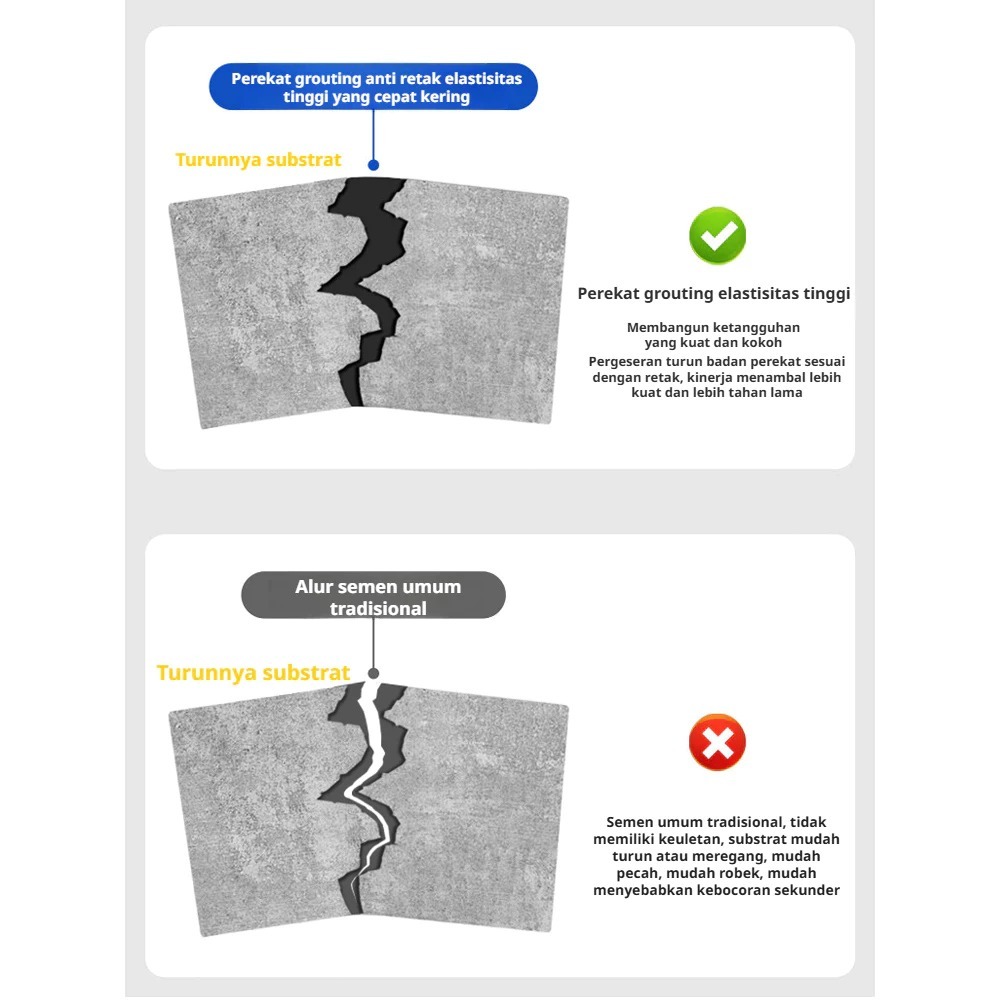 Perekat grouting anti retak elastisitas tinggi yang cepat kering

Turunnya substrat

Perekat grouting elastisitas tinggi

Membangun ketangguhan yang kuat dan kokoh

Pergeseran turun badan perekat sesuai dengan retak, kinerja menambal lebih kuat dan lebih tahan lama

Alur semen umum tradisional

Turunnya substrat

Semen umum tradisional, tidak memiliki keuletan, substrat mudah turun atau meregang, mudah pecah, mudah robek, mudah menyebabkan kebocoran sekunder